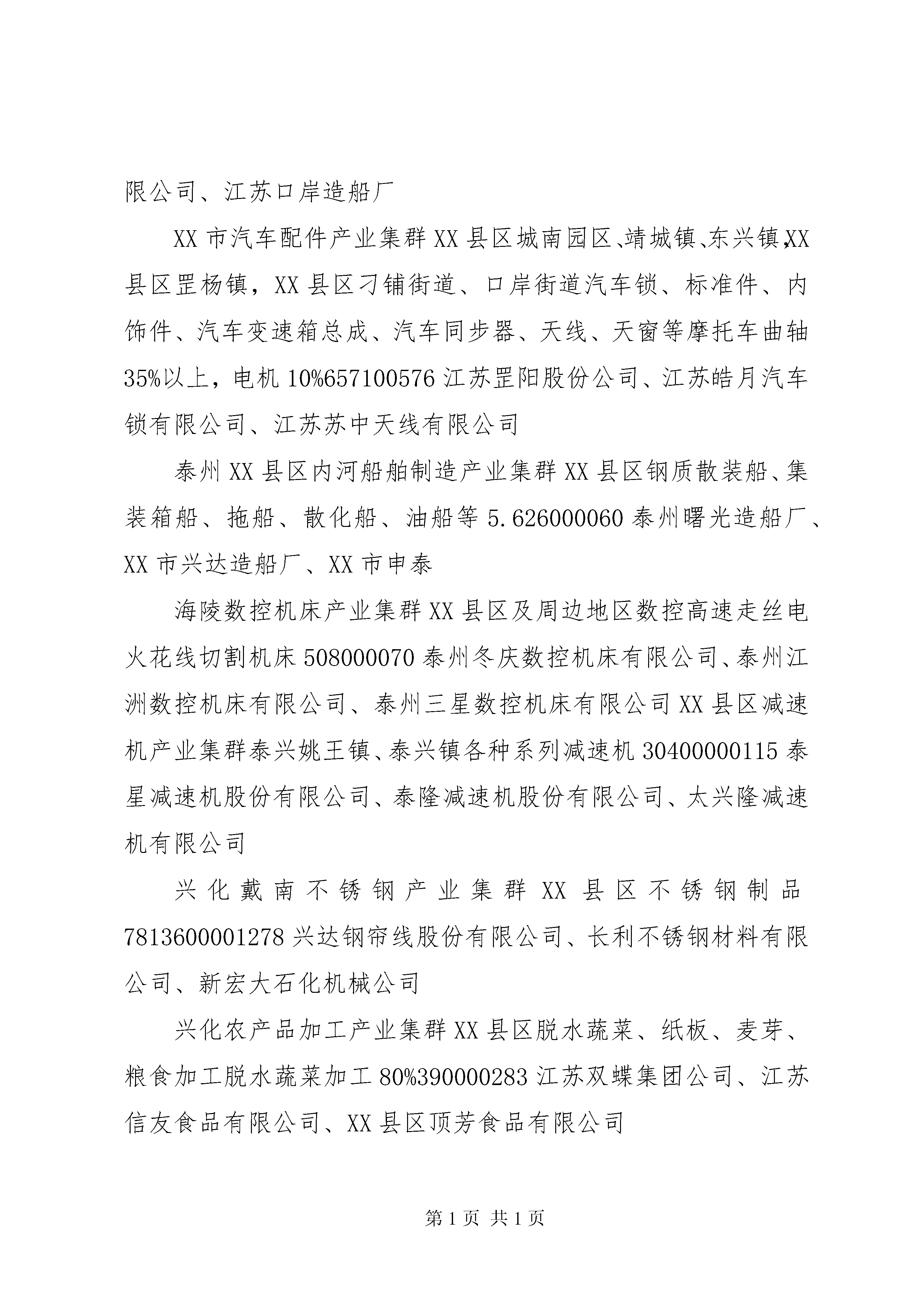 限公司、江苏口岸造船厂

XX 市汽车配件产业集群 XX 县区城南园区、靖城镇、东兴镇,XX 县区罡杨镇，XX 县区刁铺街道、口岸街道汽车锁、标准件、内饰件、汽车变速箱总成、汽车同步器、天线、天窗等摩托车曲轴 35%以上，电机 10%657100576 江苏罡阳股份公司、江苏皓月汽车锁有限公司、江苏苏中天线有限公司

泰州 XX 县区内河船舶制造产业集群 XX 县区钢质散装船、集装箱船、拖船、散化船、油船等 5.626000060 泰州曙光造船厂、XX 市兴达造船厂、XX 市申泰

海陵数控机床产业集群 XX 县区及周边地区数控高速走丝电火花线切割机床 508000070 泰州冬庆数控机床有限公司、泰州江洲数控机床有限公司、泰州三星数控机床有限公司 XX 县区减速机产业集群泰兴姚王镇、泰兴镇各种系列减速机 30400000115 泰星减速机股份有限公司、泰隆减速机股份有限公司、太兴隆减速机有限公司

兴化戴南不锈钢产业集群 XX 县区不锈钢制品 7813600001278 兴达钢帘线股份有限公司、长利不锈钢材料有限公司、新宏大石化机械公司

兴化农产品加工产业集群 XX 县区脱水蔬菜、纸板、麦芽、粮食加工脱水蔬菜加工 80%390000283 江苏双蝶集团公司、江苏信友食品有限公司、XX 县区顶芳食品有限公司

第 1 页 共 1 页